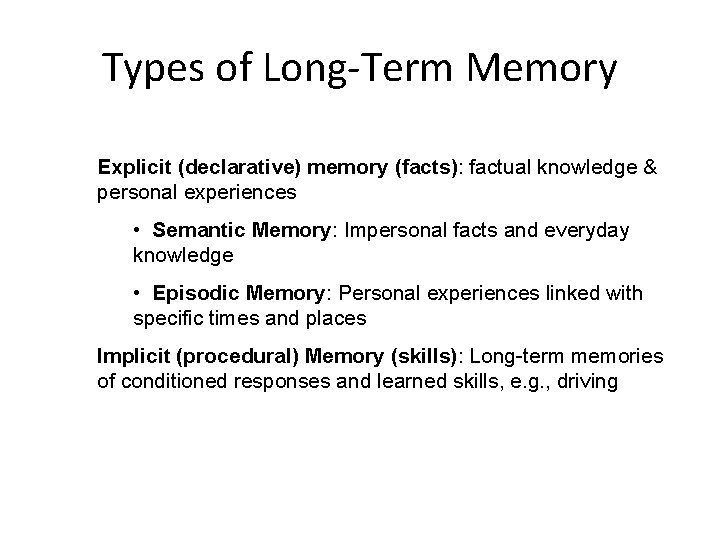 Types of Long-Term Memory

Explicit (declarative) memory (facts): factual knowledge & personal experiences

• Semantic Memory: Impersonal facts and everyday knowledge

• Episodic Memory: Personal experiences linked with specific times and places

Implicit (procedural) Memory (skills): Long-term memories of conditioned responses and learned skills, e.g., driving